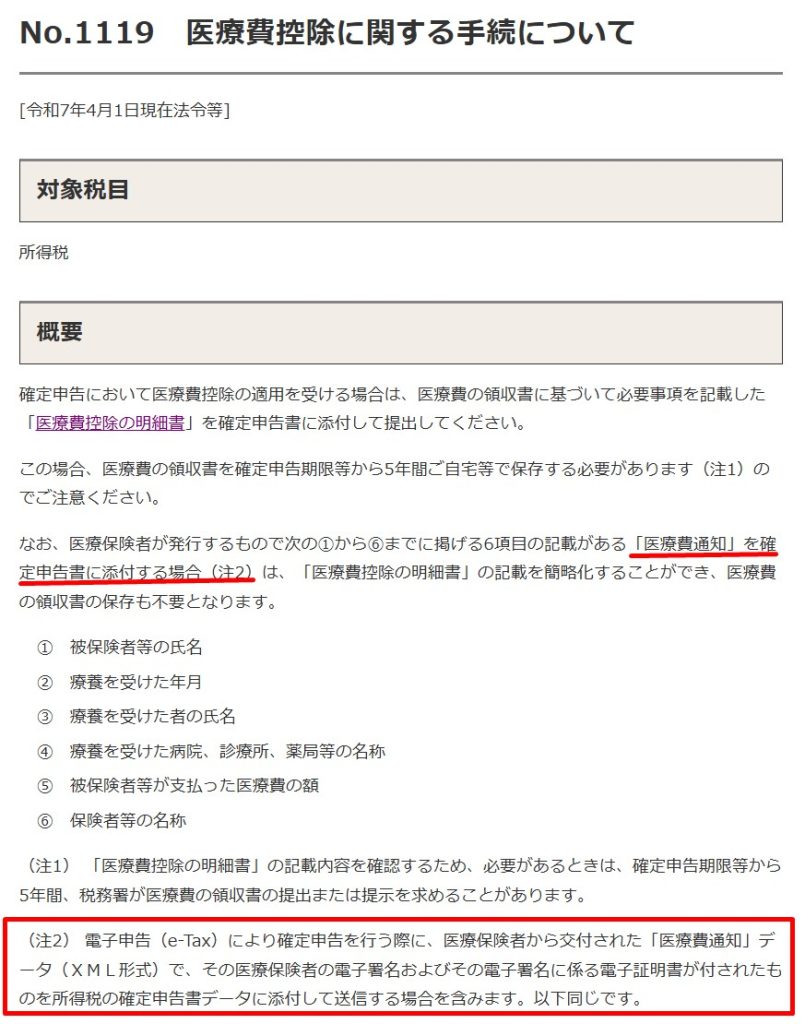 No.1119　医療費控除に関する手続について

[令和7年4月1日現在法令等]

対象税目

所得税

概要

確定申告において医療費控除の適用を受ける場合は、医療費の領収書に基づいて必要事項を記載した「医療費控除の明細書」を確定申告書に添付して提出してください。

この場合、医療費の領収書を確定申告期限等から5年間ご自宅等で保存する必要があります（注1）のでご注意ください。

なお、医療保険者が発行するもので次の①から⑥までに掲げる6項目の記載がある「医療費通知」を確定申告書に添付する場合（注2）は、「医療費控除の明細書」の記載を簡略化することができ、医療費の領収書の保存も不要となります。

①　被保険者等の氏名
②　療養を受けた年月
③　療養を受けた者の氏名
④　療養を受けた病院、診療所、薬局等の名称
⑤　被保険者等が支払った医療費の額
⑥　保険者等の名称

（注1）「医療費控除の明細書」の記載内容を確認するため、必要があるときは、確定申告期限等から5年間、税務署が医療費の領収書の提出または提示を求めることがあります。

（注2）電子申告（e-Tax）により確定申告を行う際に、医療保険者から交付された「医療費通知」データ（ＸＭＬ形式）で、その医療保険者の電子署名およびその電子署名に係る電子証明書が付されたものを所得税の確定申告書データに添付して送信する場合を含みます。以下同じです。